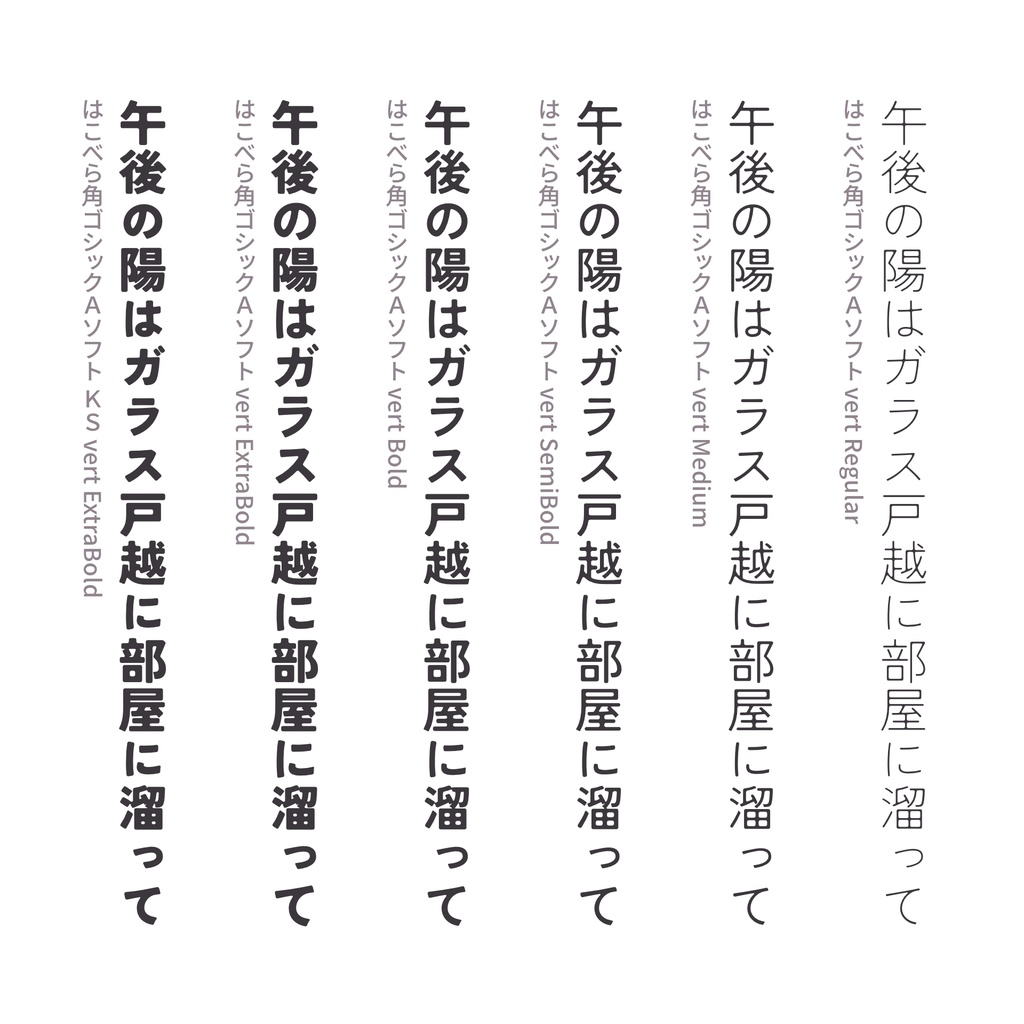 午後の陽はガラス戸越に部屋に溜って
はこべら角ゴシックAソフト vert Regular

午後の陽はガラス戸越に部屋に溜って
はこべら角ゴシックAソフト vert Medium

午後の陽はガラス戸越に部屋に溜って
はこべら角ゴシックAソフト vert SemiBold

午後の陽はガラス戸越に部屋に溜って
はこべら角ゴシックAソフト vert Bold

午後の陽はガラス戸越に部屋に溜って
はこべら角ゴシックAソフト vert ExtraBold

午後の陽はガラス戸越に部屋に溜って
はこべら角ゴシックAソフト KS vert ExtraBold